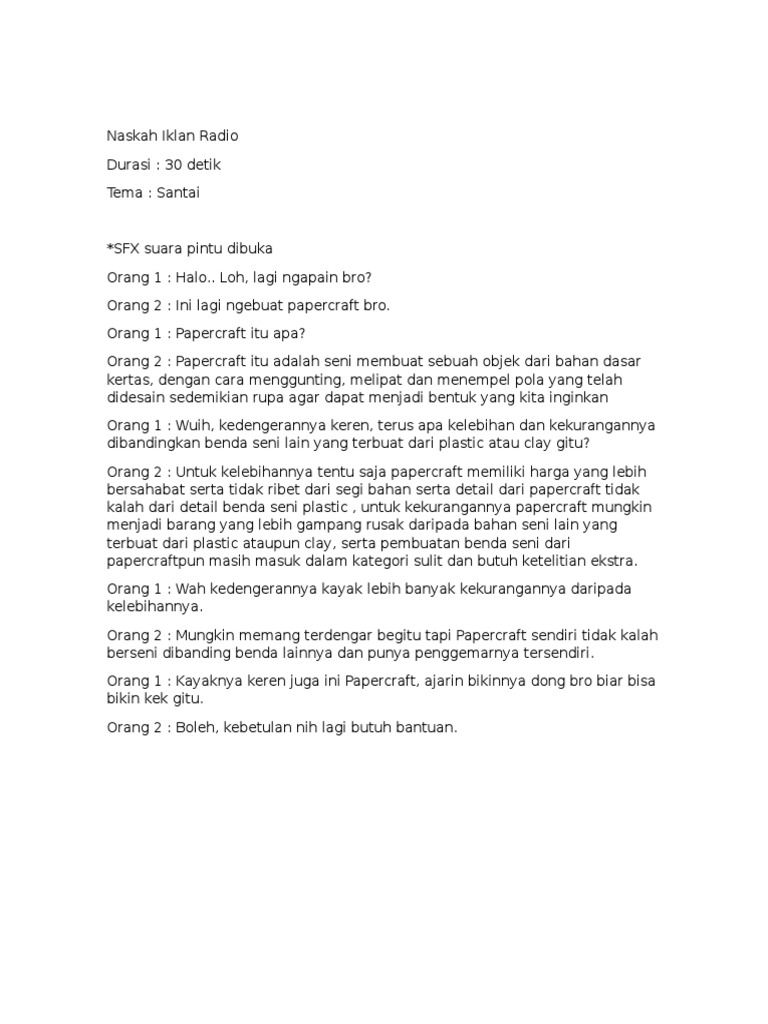 Naskah Iklan Radio

Durasi : 30 detik

Tema : Santai

*SFX suara pintu dibuka

Orang 1 : Halo.. Loh, lagi ngapain bro?

Orang 2 : Ini lagi ngebuat papercraft bro.

Orang 1 : Papercraft itu apa?

Orang 2 : Papercraft itu adalah seni membuat sebuah objek dari bahan dasar kertas, dengan cara menggunting, melipat dan menempel pola yang telah didesain sedemikian rupa agar dapat menjadi bentuk yang kita inginkan

Orang 1 : Wuih, kedengerannya keren, terus apa kelebihan dan kekurangannya dibandingkan benda seni lain yang terbuat dari plastic atau clay gitu?

Orang 2 : Untuk kelebihannya tentu saja papercraft memiliki harga yang lebih bersahabat serta tidak ribet dari segi bahan serta detail dari papercraft tidak kalah dari detail benda seni plastic , untuk kekurangannya papercraft mungkin menjadi barang yang lebih gampang rusak daripada bahan seni lain yang terbuat dari plastic ataupun clay, serta pembuatan benda seni dari papercraftpun masih masuk dalam kategori sulit dan butuh ketelitian ekstra.

Orang 1 : Wah kedengerannya kayak lebih banyak kekurangannya daripada kelebihannya.

Orang 2 : Mungkin memang terdengar begitu tapi Papercraft sendiri tidak kalah berseni dibanding benda lainnya dan punya penggemarnya tersendiri.

Orang 1 : Kayaknya keren juga ini Papercraft, ajarin bikinnya dong bro biar bisa bikin kek gitu.

Orang 2 : Boleh, kebetulan nih lagi butuh bantuan.